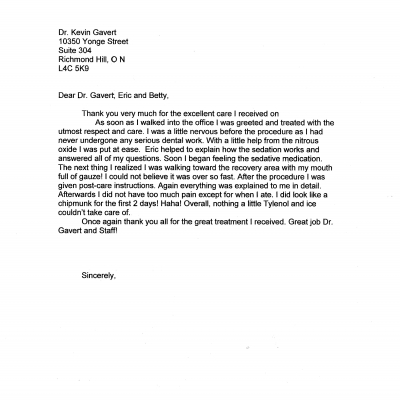 Dr. Kevin Gavert
10350 Yonge Street
Suite 304
Richmond Hill, O N
L4C 5K9

Dear Dr. Gavert, Eric and Betty,

Thank you very much for the excellent care I received on
As soon as I walked into the office I was greeted and treated with the utmost respect and care. I was a little nervous before the procedure as I had never undergone any serious dental work. With a little help from the nitrous oxide I was put at ease. Eric helped to explain how the sedation works and answered all of my questions. Soon I began feeling the sedative medication. The next thing I realized I was walking toward the recovery area with my mouth full of gauze! I could not believe it was over so fast. After the procedure I was given post-care instructions. Again everything was explained to me in detail. Afterwards I did not have too much pain except for when I ate. I did look like a chipmunk for the first 2 days! Haha! Overall, nothing a little Tylenol and ice couldn't take care of.

Once again thank you all for the great treatment I received. Great job Dr. Gavert and Staff!

Sincerely,